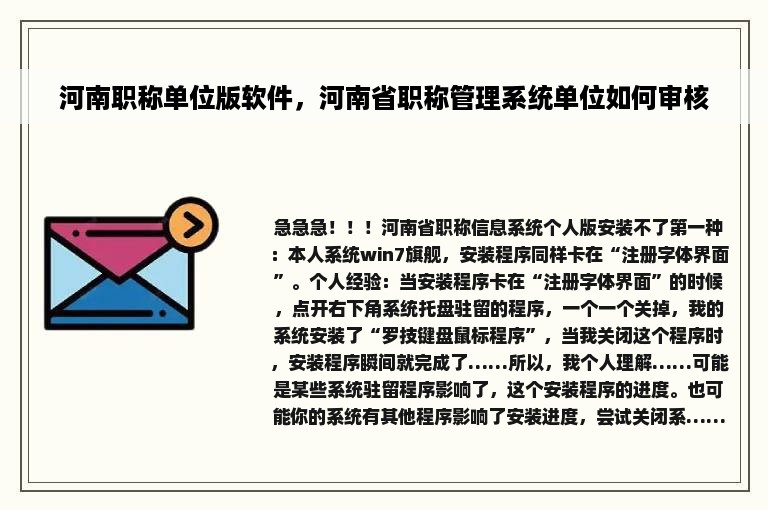 河南职称单位版软件，河南省职称管理系统单位如何审核

急急急！！！河南省职称信息系统个人版安装不了第一种：本人系统win7旗舰，安装程序同样卡在“注册字体界面”。个人经验：当安装程序卡在“注册字体界面”的时候，点开右下角系统托盘驻留的程序，一个一个关掉，我的系统安装了“罗技键盘鼠标程序”，当我关闭这个程序时，安装程序瞬间就完成了……所以，我个人理解……可能是某些系统驻留程序影响了，这个安装程序的进度。也可能你的系统有其他程序影响了安装进度，尝试关闭系……